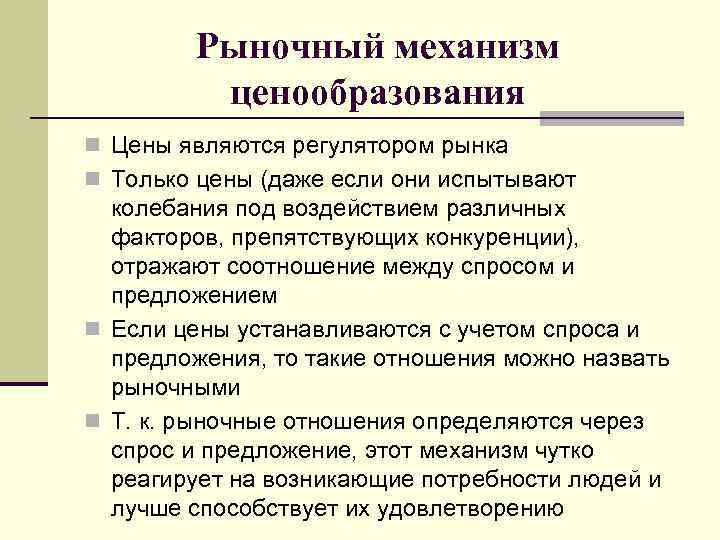 Рыночный механизм ценообразования

Цены являются регулятором рынка

Только цены (даже если они испытывают колебания под воздействием различных факторов, препятствующих конкуренции), отражают соотношение между спросом и предложением

Если цены устанавливаются с учетом спроса и предложения, то такие отношения можно назвать рыночными

Т. к. рыночные отношения определяются через спрос и предложение, этот механизм чутко реагирует на возникающие потребности людей и лучше способствует их удовлетворению